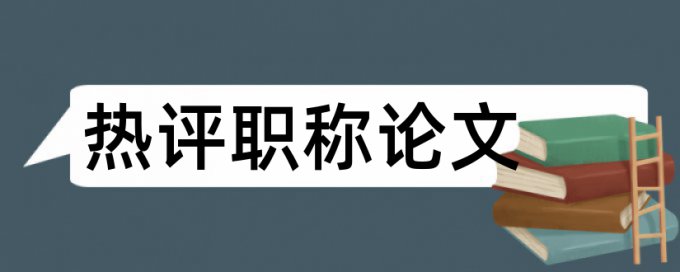 热评职称论文